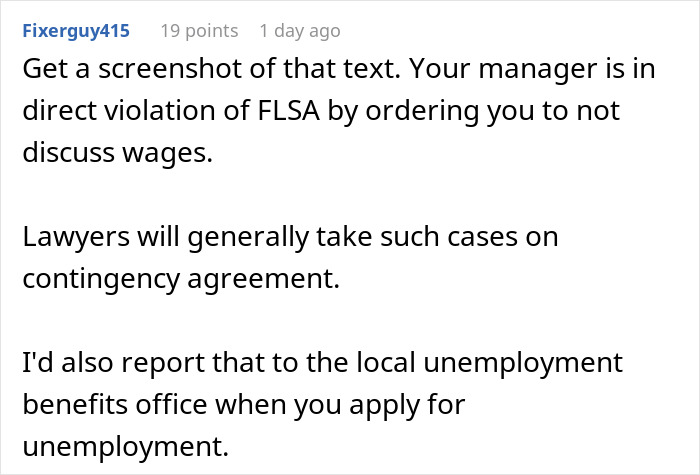 Fixerguy415 19 points 1 day ago

Get a screenshot of that text. Your manager is in direct violation of FLSA by ordering you to not discuss wages.

Lawyers will generally take such cases on contingency agreement.

I'd also report that to the local unemployment benefits office when you apply for unemployment.